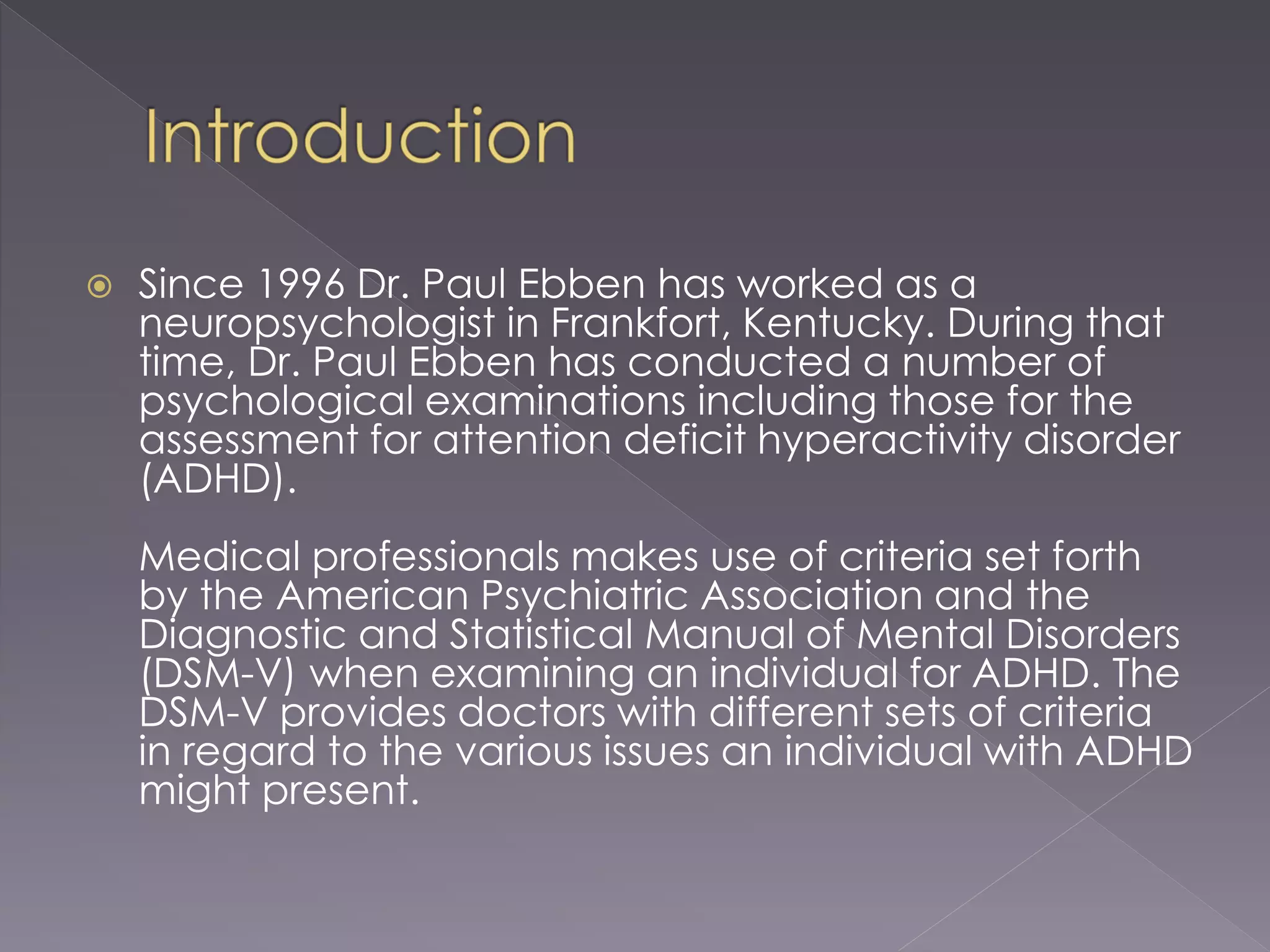 Introduction

Since 1996 Dr. Paul Ebben has worked as a neuropsychologist in Frankfort, Kentucky. During that time, Dr. Paul Ebben has conducted a number of psychological examinations including those for the assessment for attention deficit hyperactivity disorder (ADHD).

Medical professionals makes use of criteria set forth by the American Psychiatric Association and the Diagnostic and Statistical Manual of Mental Disorders (DSM-V) when examining an individual for ADHD. The DSM-V provides doctors with different sets of criteria in regard to the various issues an individual with ADHD might present.